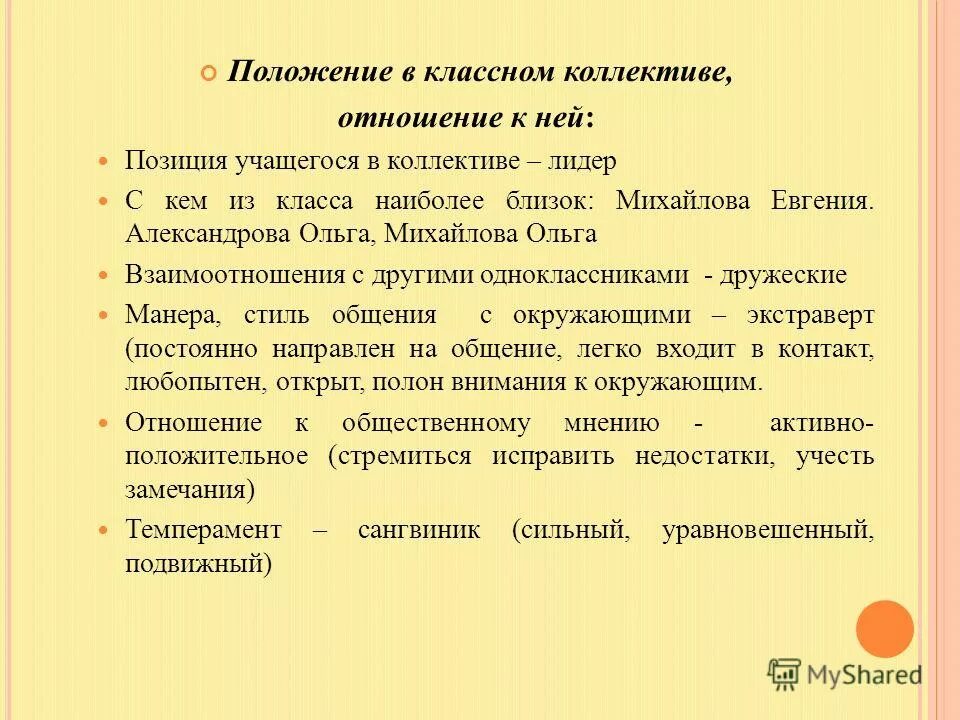 Положение в классном коллективе, отношение к ней:

Позиция учащегося в коллективе – лидер

С кем из класса наиболее близок: Михайлова Евгения. Александрова Ольга, Михайлова Ольга

Взаимоотношения с другими одноклассниками - дружеские

Манера, стиль общения с окружающими – экстраверт (постоянно направлен на общение, легко входит в контакт, любопытен, открыт, полон внимания к окружающим.

Отношение к общественному мнению - активно-положительное (стремиться исправить недостатки, учесть замечания)

Темперамент – сангвиник (сильный, уравновешенный, подвижный)

MyShared